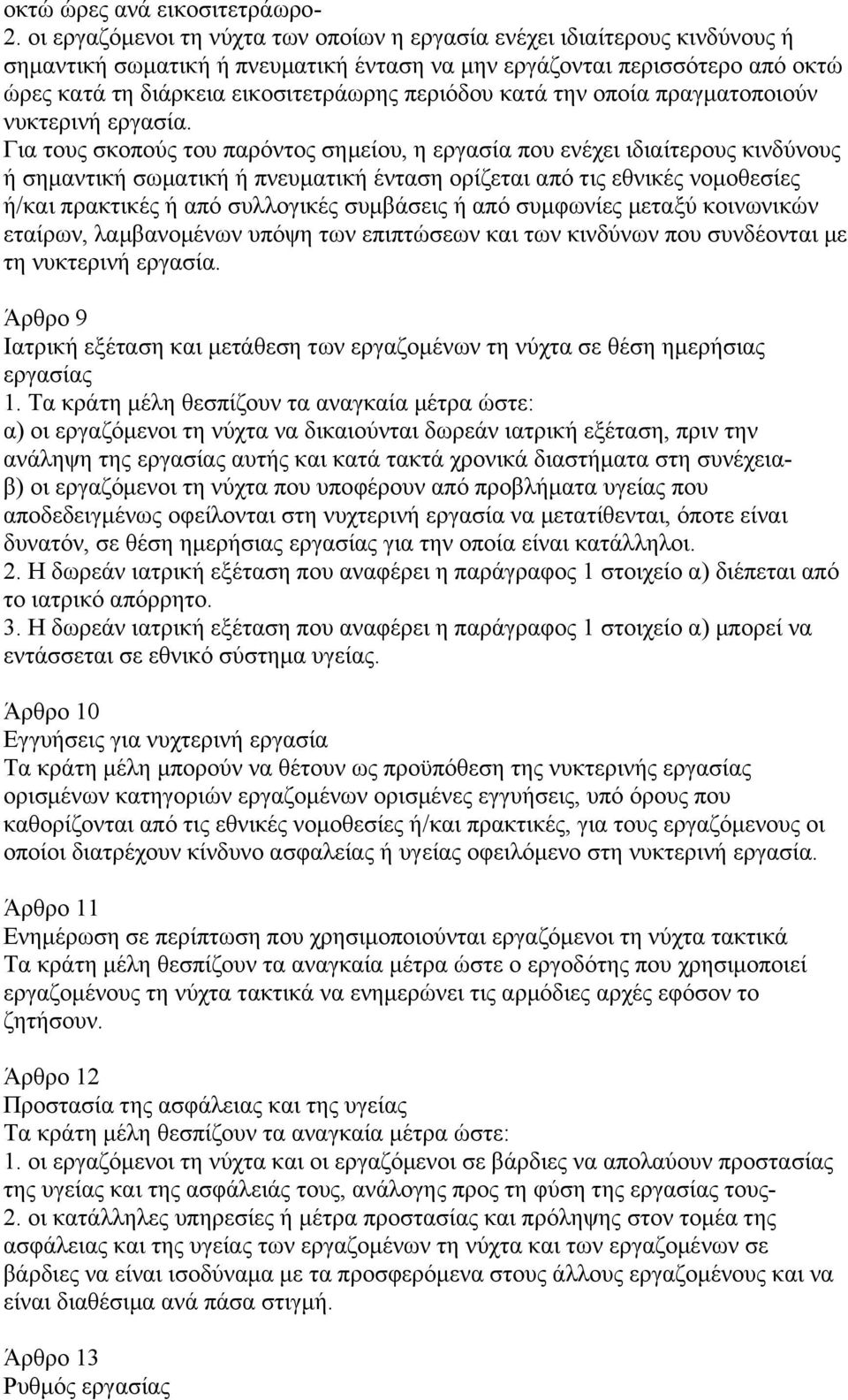 οκτώ ώρες ανά εικοσιτετράωρο-
2. οι εργαζόμενοι τη νύχτα των οποίων η εργασία ενέχει ιδιαίτερους κινδύνους ή σημαντική σωματική ή πνευματική ένταση να μην εργάζονται περισσότερο από οκτώ ώρες κατά τη διάρκεια εικοσιτετράωρης περιόδου κατά την οποία πραγματοποιούν νυκτερινή εργασία.
Για τους σκοπούς του παρόντος σημείου, η εργασία που ενέχει ιδιαίτερους κινδύνους ή σημαντική σωματική ή πνευματική ένταση ορίζεται από τις εθνικές νομοθεσίες ή/και πρακτικές ή από συλλογικές συμβάσεις ή από συμφωνίες μεταξύ κοινωνικών εταίρων, λαμβανομένων υπόψη των επιπτώσεων και των κινδύνων που συνδέονται με τη νυκτερινή εργασία.

Άρθρο 9
Ιατρική εξέταση και μετάθεση των εργαζομένων τη νύχτα σε θέση ημερήσιας εργασίας
1. Τα κράτη μέλη θεσπίζουν τα αναγκαία μέτρα ώστε:
α) οι εργαζόμενοι τη νύχτα να δικαιούνται δωρεάν ιατρική εξέταση, πριν την ανάληψη της εργασίας αυτής και κατά τακτά χρονικά διαστήματα στη συνέχεια-
β) οι εργαζόμενοι τη νύχτα που υποφέρουν από προβλήματα υγείας που αποδεδειγμένως οφείλονται στη νυχτερινή εργασία να μετατίθενται, όποτε είναι δυνατόν, σε θέση ημερήσιας εργασίας για την οποία είναι κατάλληλοι.
2. Η δωρεάν ιατρική εξέταση που αναφέρει η παράγραφος 1 στοιχείο α) διέπεται από το ιατρικό απόρρητο.
3. Η δωρεάν ιατρική εξέταση που αναφέρει η παράγραφος 1 στοιχείο α) μπορεί να εντάσσεται σε εθνικό σύστημα υγείας.

Άρθρο 10
Εγγυήσεις για νυχτερινή εργασία
Τα κράτη μέλη μπορούν να θέτουν ως προϋπόθεση της νυκτερινής εργασίας ορισμένων κατηγοριών εργαζομένων ορισμένες εγγυήσεις, υπό όρους που καθορίζονται από τις εθνικές νομοθεσίες ή/και πρακτικές, για τους εργαζόμενους οι οποίοι διατρέχουν κίνδυνο ασφαλείας ή υγείας οφειλόμενο στη νυκτερινή εργασία.

Άρθρο 11
Ενημέρωση σε περίπτωση που χρησιμοποιούνται εργαζόμενοι τη νύχτα τακτικά
Τα κράτη μέλη θεσπίζουν τα αναγκαία μέτρα ώστε ο εργοδότης που χρησιμοποιεί εργαζομένους τη νύχτα τακτικά να ενημερώνει τις αρμόδιες αρχές εφόσον το ζητήσουν.

Άρθρο 12
Προστασία της ασφάλειας και της υγείας
Τα κράτη μέλη θεσπίζουν τα αναγκαία μέτρα ώστε:
1. οι εργαζόμενοι τη νύχτα και οι εργαζόμενοι σε βάρδιες να απολαύουν προστασίας της υγείας και της ασφάλειάς τους, ανάλογης προς τη φύση της εργασίας τους-
2. οι κατάλληλες υπηρεσίες ή μέτρα προστασίας και πρόληψης στον τομέα της ασφάλειας και της υγείας των εργαζομένων τη νύχτα και των εργαζομένων σε βάρδιες να είναι ισοδύναμα με τα προσφερόμενα στους άλλους εργαζομένους και να είναι διαθέσιμα ανά πάσα στιγμή.

Άρθρο 13
Ρυθμός εργασίας